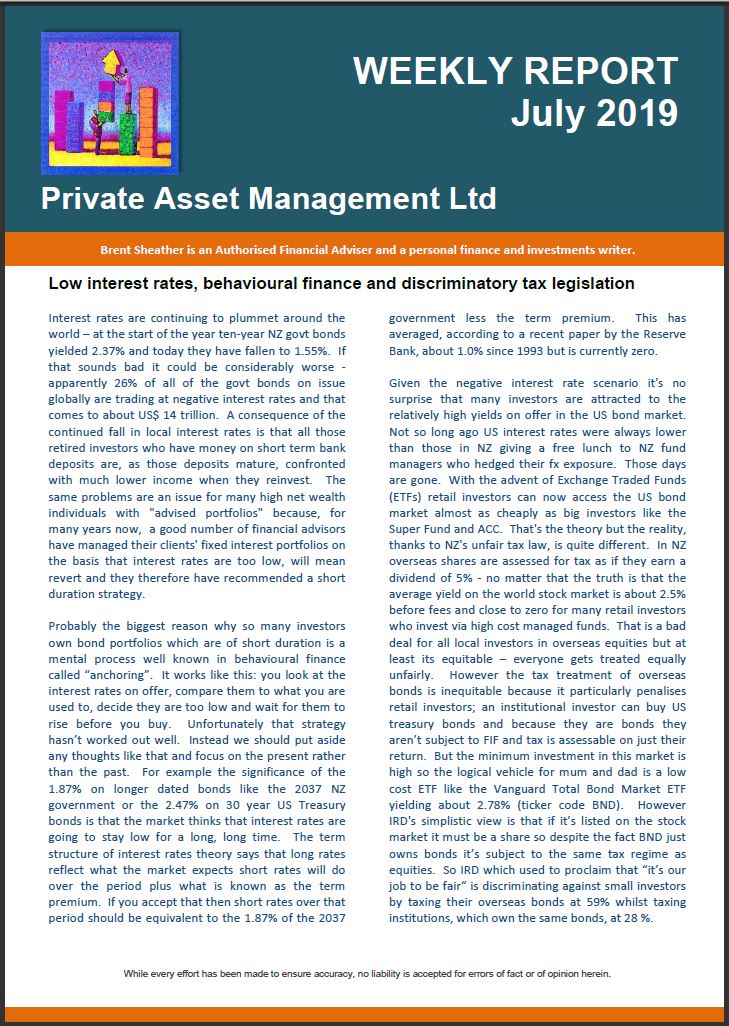 WEEKLY REPORT
July 2019

Private Asset Management Ltd

Brent Sheather is an Authorised Financial Adviser and a personal finance and investments writer.

Low interest rates, behavioural finance and discriminatory tax legislation

Interest rates are continuing to plummet around the world – at the start of the year ten-year NZ govt bonds yielded 2.37% and today they have fallen to 1.55%. If that sounds bad it could be considerably worse - apparently 26% of all of the govt bonds on issue globally are trading at negative interest rates and that comes to about US$ 14 trillion. A consequence of the continued fall in local interest rates is that all those retired investors who have money on short term bank deposits are, as those deposits mature, confronted with much lower income when they reinvest. The same problems are an issue for many high net wealth individuals with "advised portfolios" because, for many years now, a good number of financial advisors have managed their clients' fixed interest portfolios on the basis that interest rates are too low, will mean revert and they therefore have recommended a short duration strategy.

Probably the biggest reason why so many investors own bond portfolios which are of short duration is a mental process well known in behavioural finance called "anchoring". It works like this: you look at the interest rates on offer, compare them to what you are used to, decide they are too low and wait for them to rise before you buy. Unfortunately that strategy hasn't worked out well. Instead we should put aside any thoughts like that and focus on the present rather than the past. For example the significance of the 1.87% on longer dated bonds like the 2037 NZ government or the 2.47% on 30 year US Treasury bonds is that the market thinks that interest rates are going to stay low for a long, long time. The term structure of interest rates theory says that long rates reflect what the market expects short rates will do over the period plus what is known as the term premium. If you accept that then short rates over that period should be equivalent to the 1.87% of the 2037 government less the term premium. This has averaged, according to a recent paper by the Reserve Bank, about 1.0% since 1993 but is currently zero.

Given the negative interest rate scenario it's no surprise that many investors are attracted to the relatively high yields on offer in the US bond market. Not so long ago US interest rates were always lower than those in NZ giving a free lunch to NZ fund managers who hedged their fx exposure. Those days are gone. With the advent of Exchange Traded Funds (ETFs) retail investors can now access the US bond market almost as cheaply as big investors like the Super Fund and ACC. That's the theory but the reality, thanks to NZ's unfair tax law, is quite different. In NZ overseas shares are assessed for tax as if they earn a dividend of 5% - no matter that the truth is that the average yield on the world stock market is about 2.5% before fees and close to zero for many retail investors who invest via high cost managed funds. That is a bad deal for all local investors in overseas equities but at least its equitable – everyone gets treated equally unfairly. However the tax treatment of overseas bonds is inequitable because it particularly penalises retail investors; an institutional investor can buy US treasury bonds and because they are bonds they aren't subject to FIF and tax is assessable on just their return. But the minimum investment in this market is high so the logical vehicle for mum and dad is a low cost ETF like the Vanguard Total Bond Market ETF yielding about 2.78% (ticker code BND). However IRD's simplistic view is that if it's listed on the stock market it must be a share so despite the fact BND just owns bonds it's subject to the same tax regime as equities. So IRD which used to proclaim that "it's our job to be fair" is discriminating against small investors by taxing their overseas bonds at 59% whilst taxing institutions, which own the same bonds, at 28 %.

While every effort has been made to ensure accuracy, no liability is accepted for errors of fact or of opinion herein.